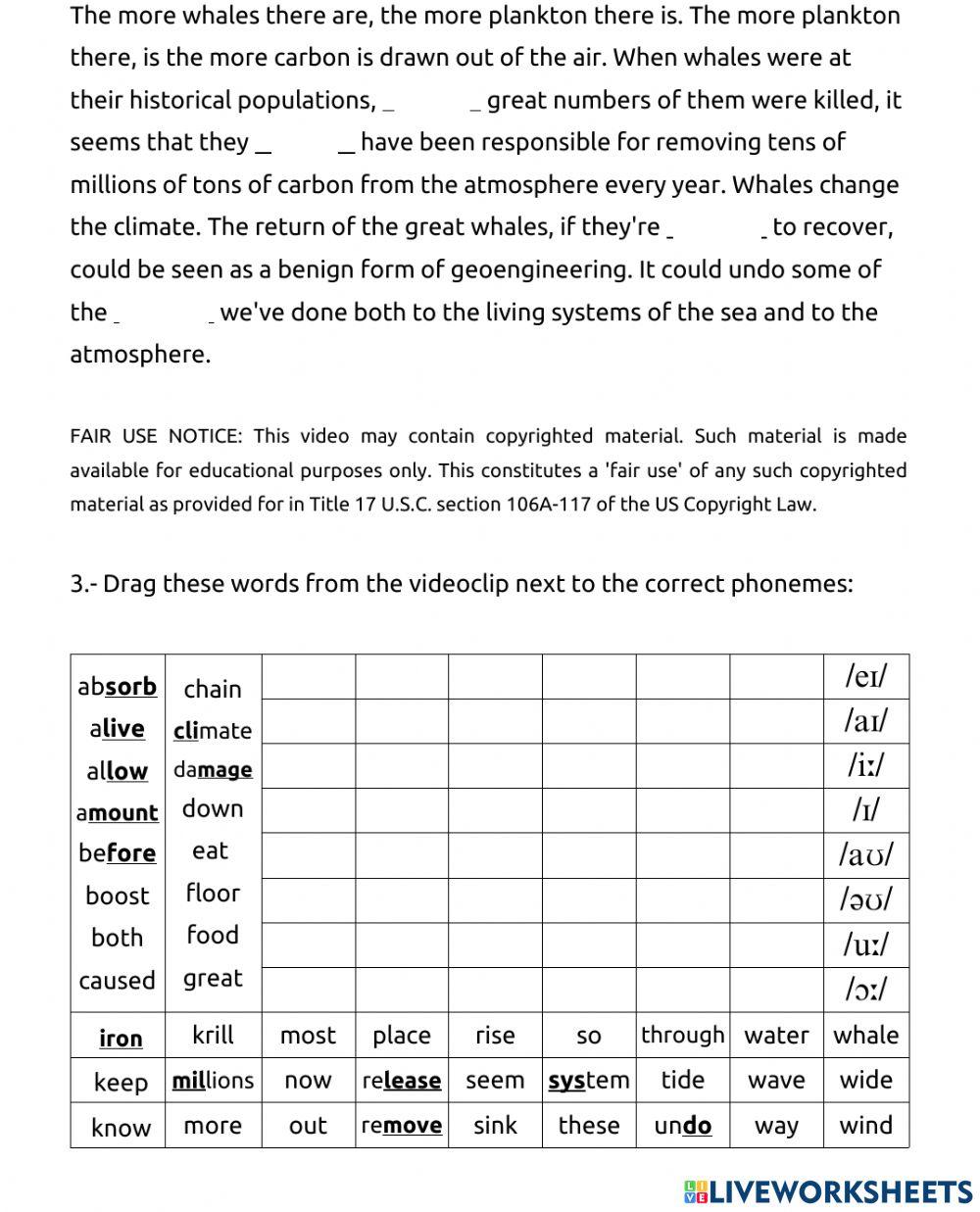 The more whales there are, the more plankton there is. The more plankton there, is the more carbon is drawn out of the air. When whales were at their historical populations, _ _ great numbers of them were killed, it seems that they _ _ have been responsible for removing tens of millions of tons of carbon from the atmosphere every year. Whales change the climate. The return of the great whales, if they're _ _ to recover, could be seen as a benign form of geoengineering. It could undo some of the _ _ we've done both to the living systems of the sea and to the atmosphere.

FAIR USE NOTICE: This video may contain copyrighted material. Such material is made available for educational purposes only. This constitutes a 'fair use' of any such copyrighted material as provided for in Title 17 U.S.C. section 106A-117 of the US Copyright Law.

3.- Drag these words from the videoclip next to the correct phonemes:

| absorb | chain | | | | | | | /eɪ/ |
|---|---|---|---|---|---|---|---|---|
| alive | climate | | | | | | | /aɪ/ |
| allow | damage | | | | | | | /iː/ |
| amount | down | | | | | | | /ɪ/ |
| before | eat | | | | | | | /aʊ/ |
| boost | floor | | | | | | | /əʊ/ |
| both | food | | | | | | | /uː/ |
| caused | great | | | | | | | /ɔː/ |
| iron | krill | most | place | rise | so | through | water | whale |
| keep | millions | now | release | seem | system | tide | wave | wide |
| know | more | out | remove | sink | these | undo | way | wind |

LIVEWORKSHEETS